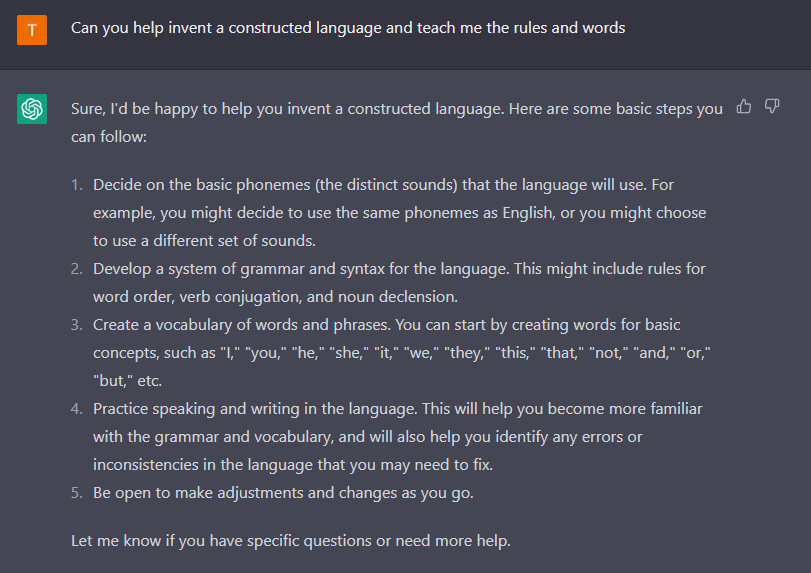 T

Can you help invent a constructed language and teach me the rules and words

Sure, I'd be happy to help you invent a constructed language. Here are some basic steps you can follow:

1. Decide on the basic phonemes (the distinct sounds) that the language will use. For example, you might decide to use the same phonemes as English, or you might choose to use a different set of sounds.
2. Develop a system of grammar and syntax for the language. This might include rules for word order, verb conjugation, and noun declension.
3. Create a vocabulary of words and phrases. You can start by creating words for basic concepts, such as "I," "you," "he," "she," "it," "we," "they," "this," "that," "not," "and," "or," "but," etc.
4. Practice speaking and writing in the language. This will help you become more familiar with the grammar and vocabulary, and will also help you identify any errors or inconsistencies in the language that you may need to fix.
5. Be open to make adjustments and changes as you go.

Let me know if you have specific questions or need more help.